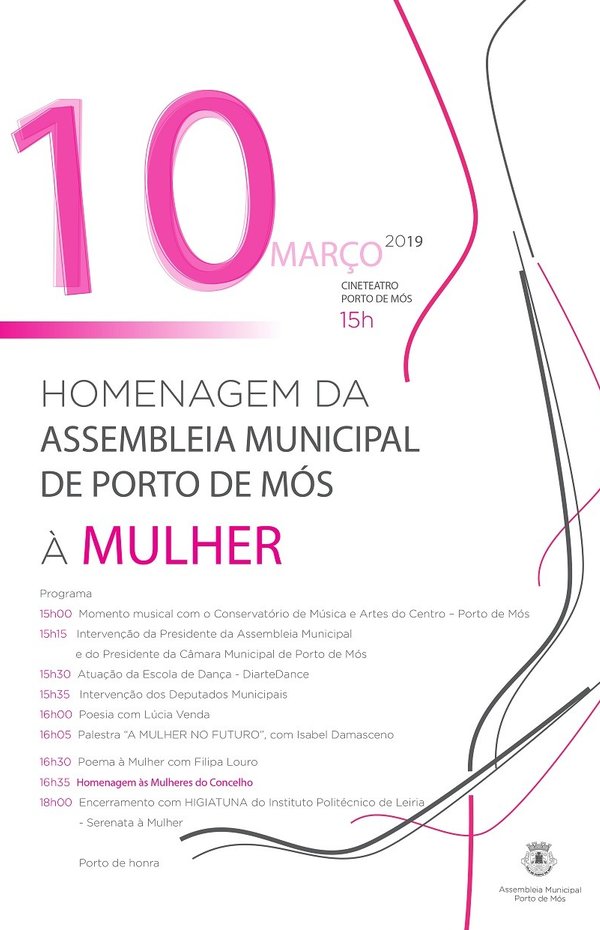 10 MARÇO 2019

CINETEATRO PORTO DE MÓS
15h

HOMENAGEM DA ASSEMBLEIA MUNICIPAL DE PORTO DE MÓS

À MULHER

Programa
15h00 Momento musical com o Conservatório de Música e Artes do Centro – Porto de Mós
15h15 Intervenção da Presidente da Assembleia Municipal e do Presidente da Câmara Municipal de Porto de Mós
15h30 Atuação da Escola de Dança - DiarteDance
15h35 Intervenção dos Deputados Municipais
16h00 Poesia com Lúcia Venda
16h05 Palestra "A MULHER NO FUTURO", com Isabel Damasceno
16h30 Poema à Mulher com Filipa Louro
16h35 Homenagem às Mulheres do Concelho
18h00 Encerramento com HIGIATUNA do Instituto Politécnico de Leiria - Serenata à Mulher

Porto de honra

Assembleia Municipal Porto de Mós